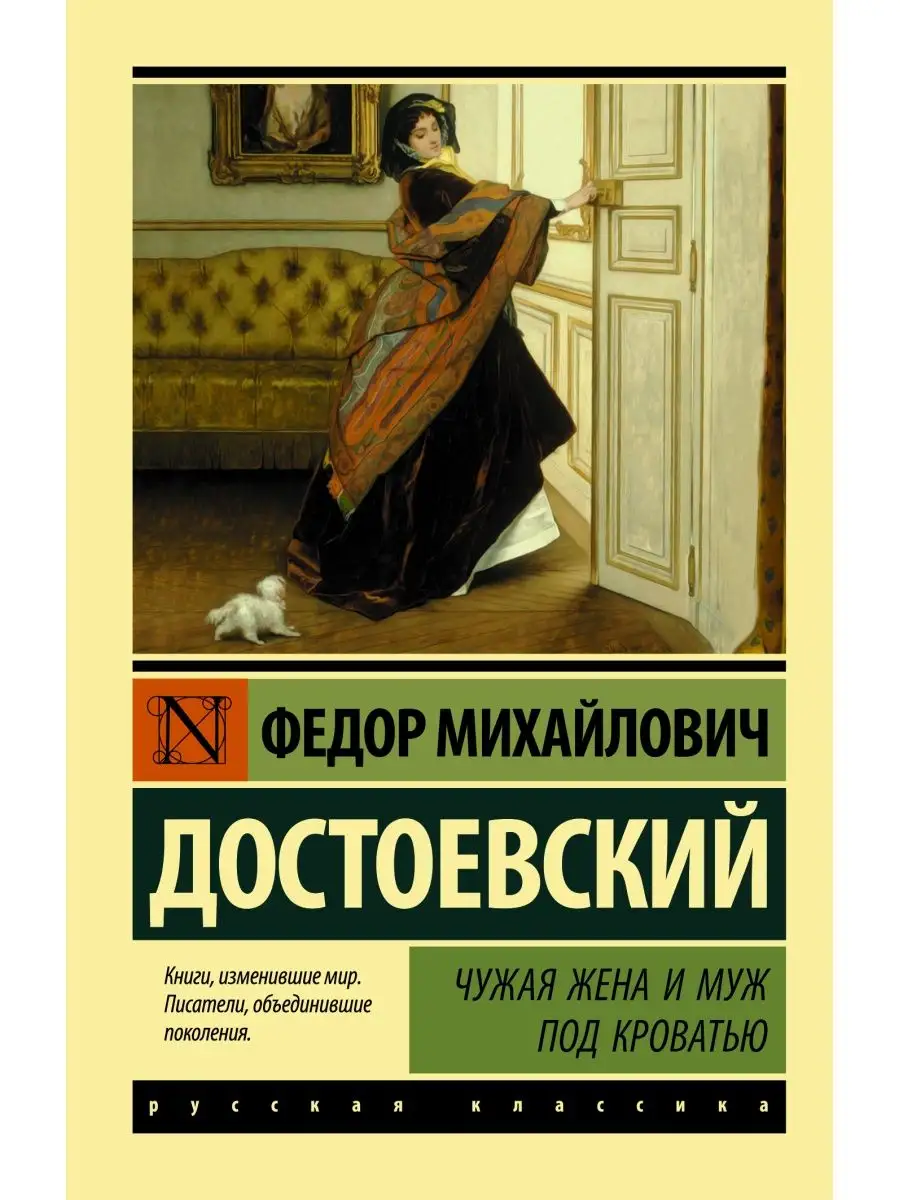 N

ФЕДОР МИХАЙЛОВИЧ

ДОСТОЕВСКИЙ

Книги, изменившие мир. Писатели, объединившие поколения.

ЧУЖАЯ ЖЕНА И МУЖ ПОД КРОВАТЬЮ

русская классика